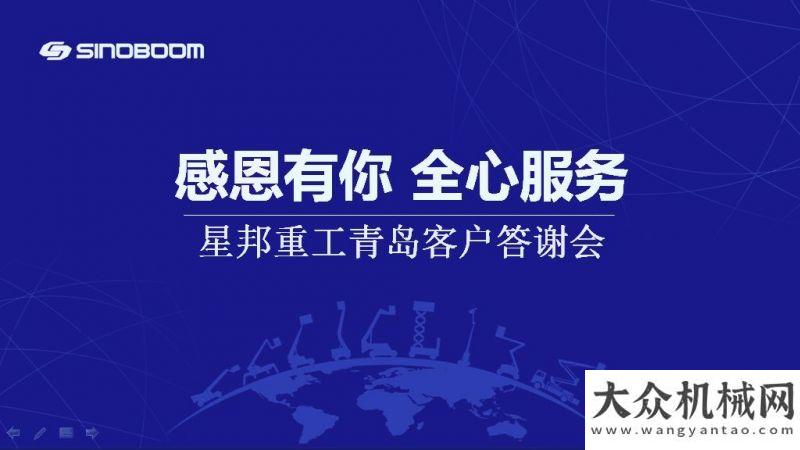 SINOBOOM

感恩有你 全心服务

星邦重工青岛客户答谢会

大众机械网
www.wangyantao.com